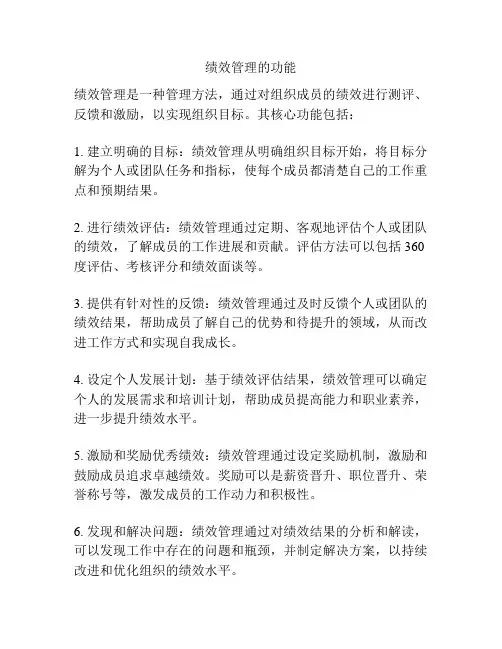 绩效管理的功能

绩效管理是一种管理方法，通过对组织成员的绩效进行测评、反馈和激励，以实现组织目标。其核心功能包括：

1. 建立明确的目标：绩效管理从明确组织目标开始，将目标分解为个人或团队任务和指标，使每个成员都清楚自己的工作重点和预期结果。

2. 进行绩效评估：绩效管理通过定期、客观地评估个人或团队的绩效，了解成员的工作进展和贡献。评估方法可以包括 360 度评估、考核评分和绩效面谈等。

3. 提供有针对性的反馈：绩效管理通过及时反馈个人或团队的绩效结果，帮助成员了解自己的优势和待提升的领域，从而改进工作方式和实现自我成长。

4. 设定个人发展计划：基于绩效评估结果，绩效管理可以确定个人的发展需求和培训计划，帮助成员提高能力和职业素养，进一步提升绩效水平。

5. 激励和奖励优秀绩效：绩效管理通过设定奖励机制，激励和鼓励成员追求卓越绩效。奖励可以是薪资晋升、职位晋升、荣誉称号等，激发成员的工作动力和积极性。

6. 发现和解决问题：绩效管理通过对绩效结果的分析和解读，可以发现工作中存在的问题和瓶颈，并制定解决方案，以持续改进和优化组织的绩效水平。